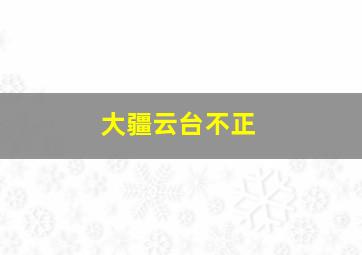 大疆云台不正